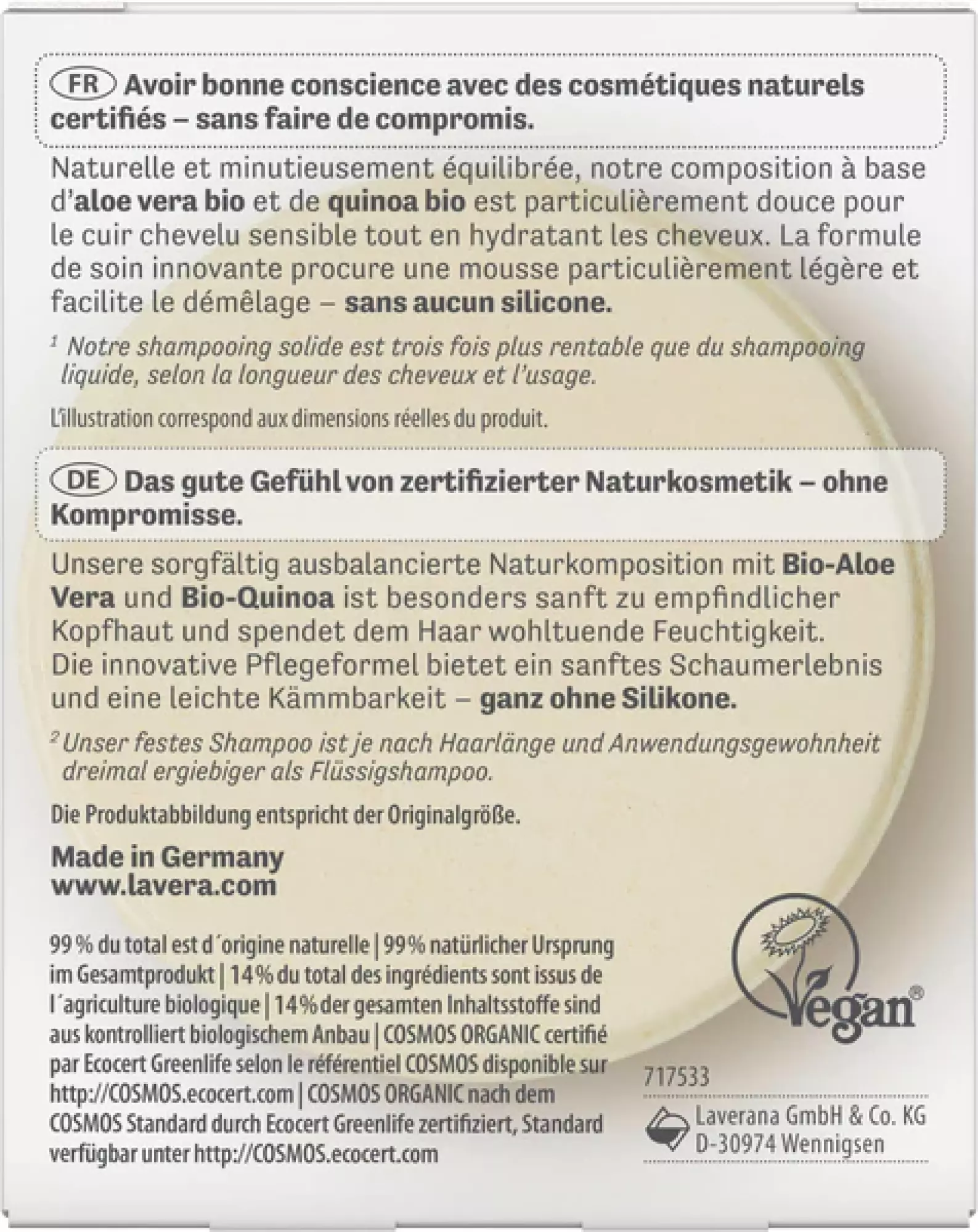 FR Avoir bonne conscience avec des cosmétiques naturels certifiés – sans faire de compromis.

Naturelle et minutieusement équilibrée, notre composition à base d'aloe vera bio et de quinoa bio est particulièrement douce pour le cuir chevelu sensible tout en hydratant les cheveux. La formule de soin innovante procure une mousse particulièrement légère et facilite le démêlage – sans aucun silicone.

¹ Notre shampooing solide est trois fois plus rentable que du shampooing liquide, selon la longueur des cheveux et l'usage.

L'illustration correspond aux dimensions réelles du produit.

DE Das gute Gefühl von zertifizierter Naturkosmetik – ohne Kompromisse.

Unsere sorgfältig ausbalancierte Naturkomposition mit Bio-Aloe Vera und Bio-Quinoa ist besonders sanft zu empfindlicher Kopfhaut und spendet dem Haar wohltuende Feuchtigkeit. Die innovative Pflegeformel bietet ein sanftes Schaumerlebnis und eine leichte Kämmbarkeit – ganz ohne Silikone.

² Unser festes Shampoo ist je nach Haarlänge und Anwendungsgewohnheit dreimal ergiebiger als Flüssigshampoo.

Die Produktabbildung entspricht der Originalgröße.

Made in Germany
www.lavera.com

99 % du total est d´origine naturelle | 99% natürlicher Ursprung im Gesamtprodukt | 14% du total des ingrédients sont issus de l´agriculture biologique | 14% der gesamten Inhaltsstoffe sind aus kontrolliert biologischem Anbau | COSMOS ORGANIC certifié par Ecocert Greenlife selon le référentiel COSMOS disponible sur http://COSMOS.ecocert.com | COSMOS ORGANIC nach dem COSMOS Standard durch Ecocert Greenlife zertifiziert, Standard verfügbar unter http://COSMOS.ecocert.com

Vegan®

717533

Laverana GmbH & Co. KG
D-30974 Wennigsen